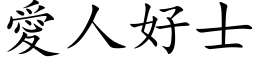 愛人好士